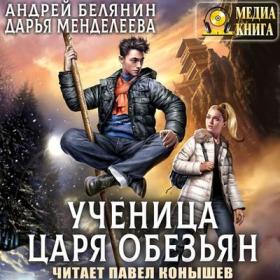 АНДРЕЙ БЕЛЯНИН
ДАРЬЯ МЕНДЕЛЕЕВА

МЕДИА КНИГА

УЧЕНИЦА
ЦАРЯ ОБЕЗЬЯН

ЧИТАЕТ ПАВЕЛ КОНЫШЕВ